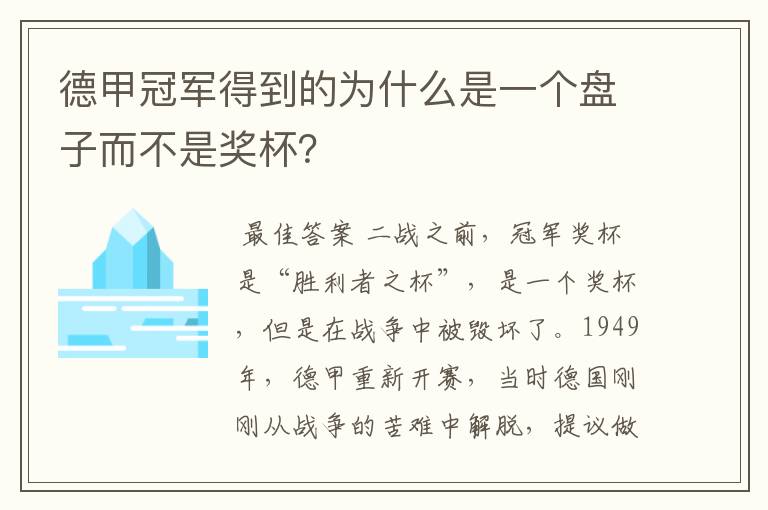 德甲冠军得到的为什么是一个盘子而不是奖杯?

最佳答案 二战之前，冠军奖杯是“胜利者之杯”，是一个奖杯，但是在战争中被毁坏了。1949年，德甲重新开赛，当时德国刚刚从战争的苦难中解脱，提议做